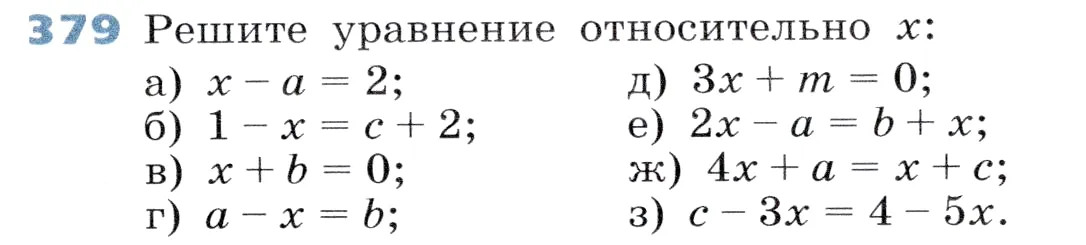 379 Решите уравнение относительно $x$:

а) $x - a = 2$;
б) $1 - x = c + 2$;
в) $x + b = 0$;
г) $a - x = b$;

д) $3x + m = 0$;
е) $2x - a = b + x$;
ж) $4x + a = x + c$;
з) $c - 3x = 4 - 5x$.